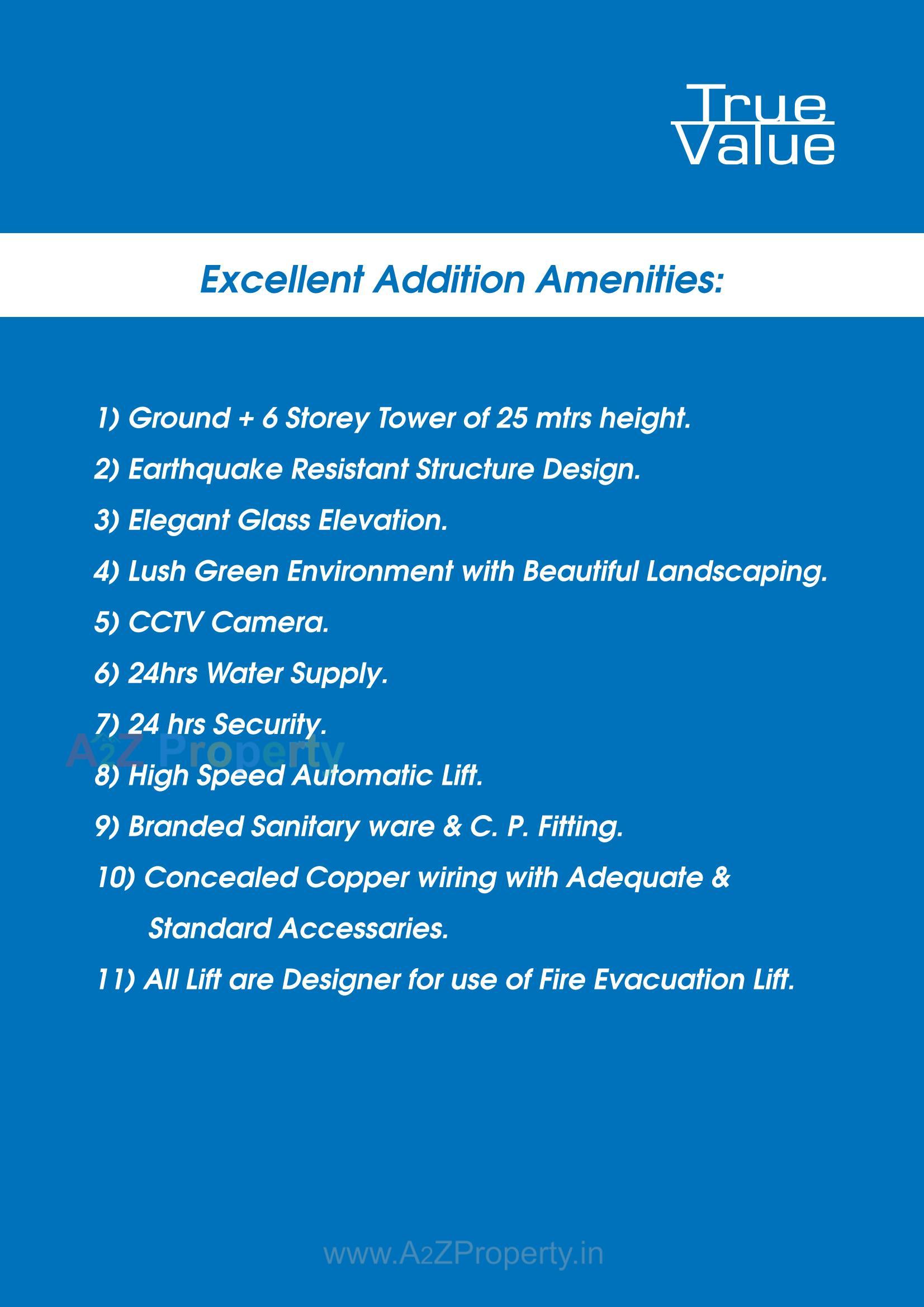 True Value

Excellent Addition Amenities:

1) Ground + 6 Storey Tower of 25 mtrs height.

2) Earthquake Resistant Structure Design.

3) Elegant Glass Elevation.

4) Lush Green Environment with Beautiful Landscaping.

5) CCTV Camera.

6) 24hrs Water Supply.

7) 24 hrs Security.

A2Z Property

8) High Speed Automatic Lift.

9) Branded Sanitary ware & C. P. Fitting.

10) Concealed Copper wiring with Adequate & Standard Accessaries.

11) All Lift are Designer for use of Fire Evacuation Lift.

www.A2ZProperty.in